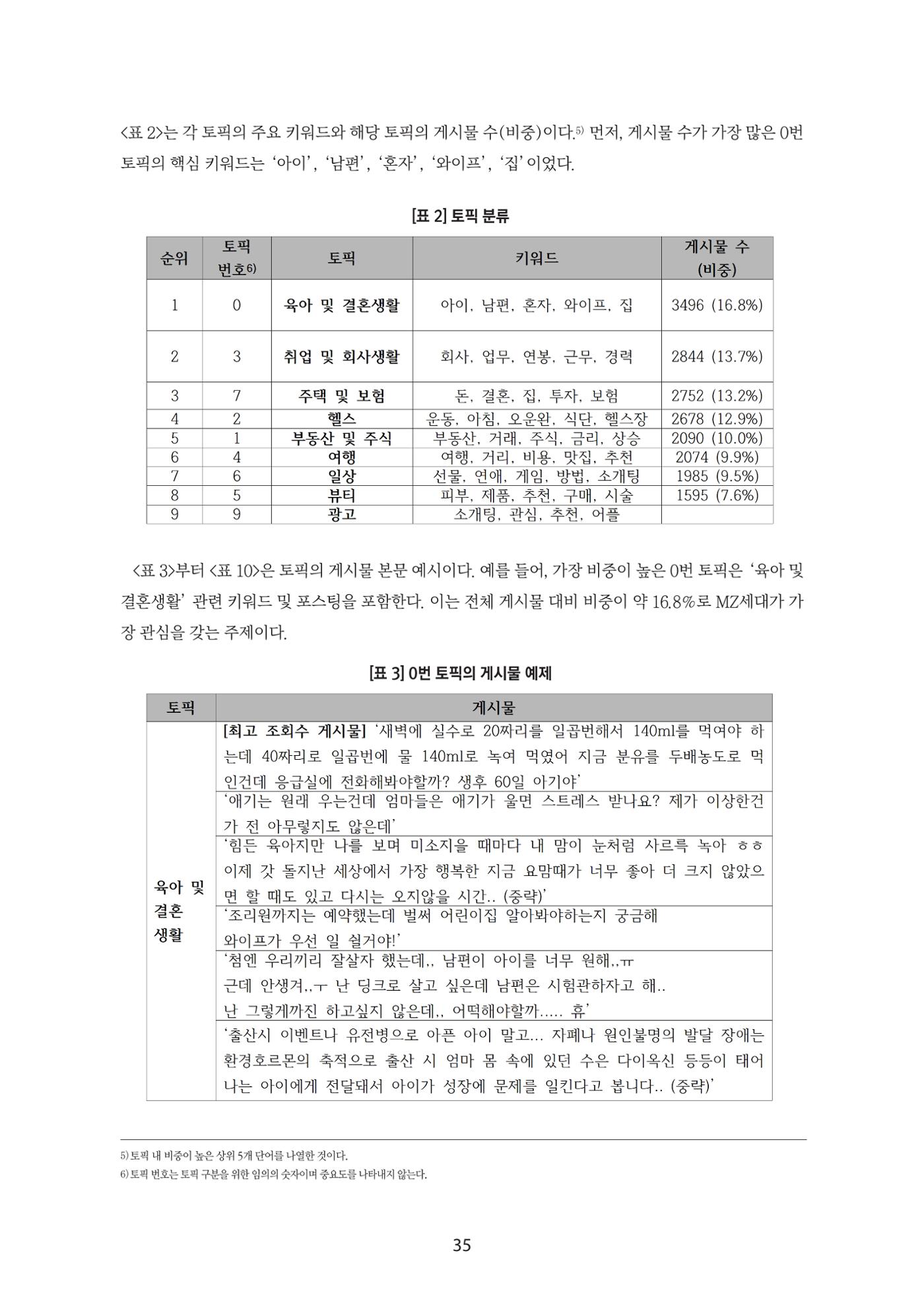 <표 2>는 각 토픽의 주요 키워드와 해당 토픽의 게시물 수(비중)이다.$^{5)}$ 먼저, 게시물 수가 가장 많은 0번 토픽의 핵심 키워드는 '아이', '남편', '혼자', '와이프', '집' 이었다.

[표 2] 토픽 분류

| 순위 | 토픽 번호$^{6)}$ | 토픽 | 키워드 | 게시물 수 (비중) |
|---|---|---|---|---|
| 1 | 0 | 육아 및 결혼생활 | 아이, 남편, 혼자, 와이프, 집 | 3496 (16.8%) |
| 2 | 3 | 취업 및 회사생활 | 회사, 업무, 연봉, 근무, 경력 | 2844 (13.7%) |
| 3 | 7 | 주택 및 보험 | 돈, 결혼, 집, 투자, 보험 | 2752 (13.2%) |
| 4 | 2 | 헬스 | 운동, 아침, 오운완, 식단, 헬스장 | 2678 (12.9%) |
| 5 | 1 | 부동산 및 주식 | 부동산, 거래, 주식, 금리, 상승 | 2090 (10.0%) |
| 6 | 4 | 여행 | 여행, 거리, 비용, 맛집, 추천 | 2074 (9.9%) |
| 7 | 6 | 일상 | 선물, 연애, 게임, 방법, 소개팅 | 1985 (9.5%) |
| 8 | 5 | 뷰티 | 피부, 제품, 추천, 구매, 시술 | 1595 (7.6%) |
| 9 | 9 | 광고 | 소개팅, 관심, 추천, 어플 | |

<표 3>부터 <표 10>은 토픽의 게시물 본문 예시이다. 예를 들어, 가장 비중이 높은 0번 토픽은 '육아 및 결혼생활' 관련 키워드 및 포스팅을 포함한다. 이는 전체 게시물 대비 비중이 약 16.8%로 MZ세대가 가장 관심을 갖는 주제이다.

[표 3] 0번 토픽의 게시물 예제

| 토픽 | 게시물 |
|---|---|
| 육아 및 결혼 생활 | [최고 조회수 게시물] '새벽에 실수로 20짜리를 일곱번해서 140ml를 먹여야 하는데 40짜리로 일곱번에 물 140ml로 녹여 먹였어 지금 분유를 두배농도로 먹인건데 응급실에 전화해봐야할까? 생후 60일 아기야' |
| | '애기는 원래 우는건데 엄마들은 애기가 울면 스트레스 받나요? 제가 이상한건가 전 아무렇지도 않은데' |
| | '힘든 육아지만 나를 보며 미소지을 때마다 내 맘이 눈처럼 사르륵 녹아 ㅎㅎ 이제 갓 돌지난 세상에서 가장 행복한 지금 요맘때가 너무 좋아 더 크지 않았으면 할 때도 있고 다시는 오지않을 시간.. (중략)' |
| | '조리원까지는 예약했는데 벌써 어린이집 알아봐야하는지 궁금해 와이프가 우선 일 쉴거야!' |
| | '첨엔 우리끼리 잘살자 했는데,, 남편이 아이를 너무 원해,,ㅠ 근데 안생겨,,ㅜ 난 딩크로 살고 싶은데 남편은 시험관하자고 해.. 난 그렇게까진 하고싶지 않은데,, 어떡해야할까..... 휴' |
| | '출산시 이벤트나 유전병으로 아픈 아이 말고... 자폐나 원인불명의 발달 장애는 환경호르몬의 축적으로 출산 시 엄마 몸 속에 있던 수은 다이옥신 등등이 태어나는 아이에게 전달돼서 아이가 성장에 문제를 일킨다고 봅니다.. (중략)' |

5) 토픽 내 비중이 높은 상위 5개 단어를 나열한 것이다.
6) 토픽 번호는 토픽 구분을 위한 임의의 숫자이며 중요도를 나타내지 않는다.

35